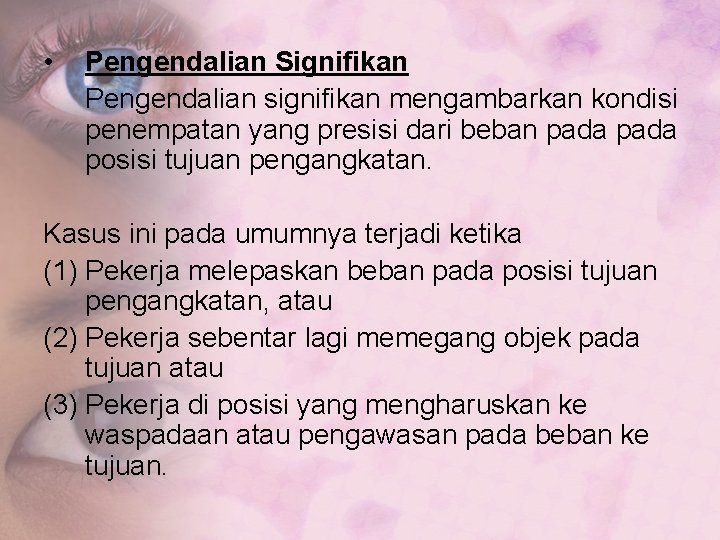 • Pengendalian Signifikan
Pengendalian signifikan mengambarkan kondisi penempatan yang presisi dari beban pada pada posisi tujuan pengangkatan.

Kasus ini pada umumnya terjadi ketika
(1) Pekerja melepaskan beban pada posisi tujuan pengangkatan, atau
(2) Pekerja sebentar lagi memegang objek pada tujuan atau
(3) Pekerja di posisi yang mengharuskan ke waspadaan atau pengawasan pada beban ke tujuan.